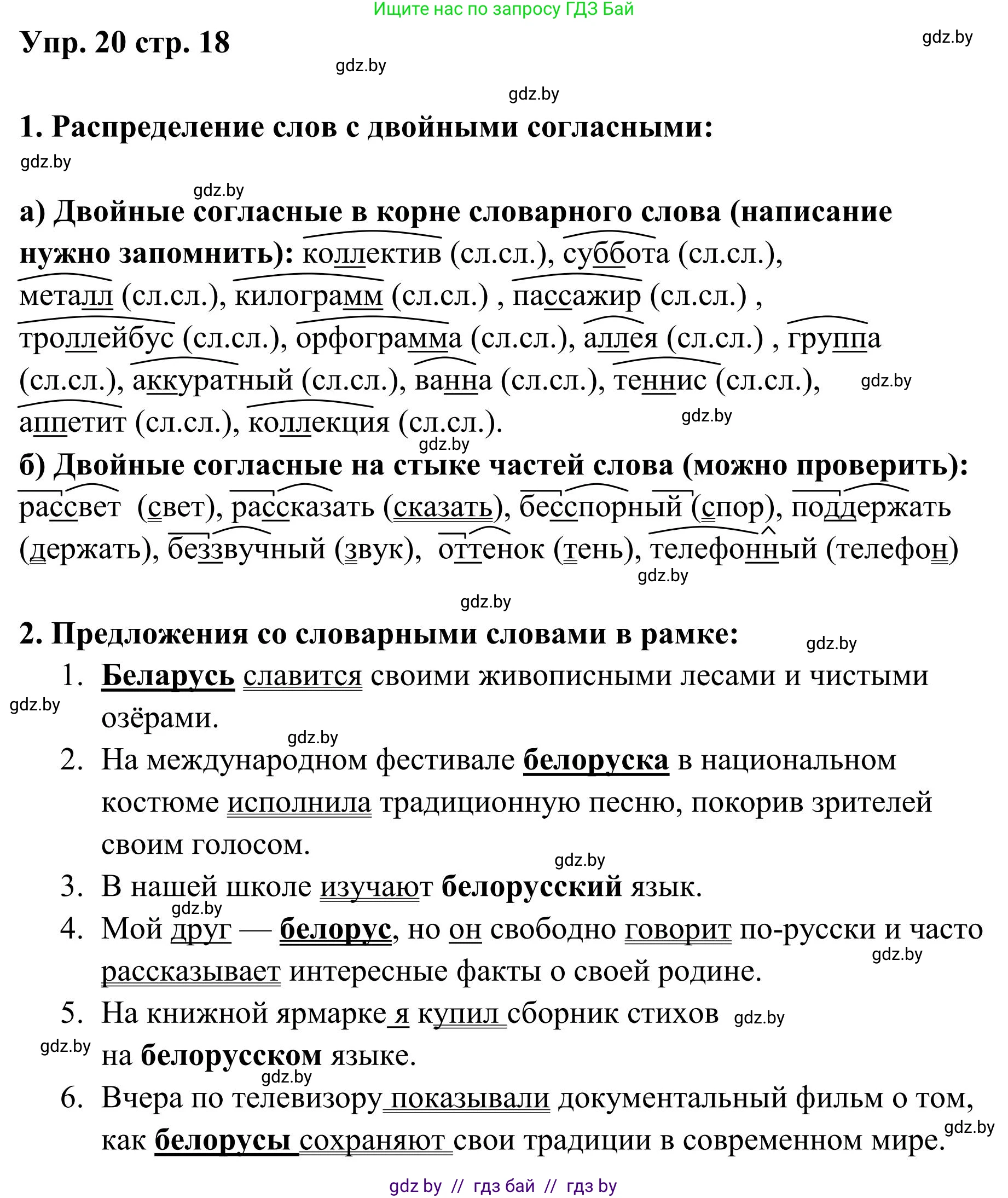 Ищите нас по запросу ГДЗ Бай

Упр. 20 стр. 18

gdz.by gdz.by gdz.by

1. Распределение слов с двойными согласными:

gdz.by gdz.by

а) Двойные согласные в корне словарного слова (написание нужно запомнить): коллектив (сл.сл.), суббота (сл.сл.), металл (сл.сл.), килограмм (сл.сл.) , пассажир (сл.сл.) , троллейбус (сл.сл.), орфограмма (сл.сл.), аллея (сл.сл.) , группа (сл.сл.), аккуратный (сл.сл.), ванна (сл.сл.), теннис (сл.сл.), аппетит (сл.сл.), коллекция (сл.сл.).

gdz.by gdz.by gdz.by

б) Двойные согласные на стыке частей слова (можно проверить): рассвет (свет), рассказать (сказать), бесспорный (спор), поддержать (держать), беззвучный (звук), оттенок (тень), телефонный (телефон)

gdz.by gdz.by

2. Предложения со словарными словами в рамке:

gdz.by

1. Беларусь славится своими живописными лесами и чистыми озёрами.

gdz.by gdz.by

2. На международном фестивале белоруска в национальном костюме исполнила традиционную песню, покорив зрителей своим голосом.

gdz.by

3. В нашей школе изучают белорусский язык.

gdz.by

4. Мой друг — белорус, но он свободно говорит по-русски и часто рассказывает интересные факты о своей родине.

gdz.by

5. На книжной ярмарке я купил сборник стихов на белорусском языке.

gdz.by gdz.by gdz.by

6. Вчера по телевизору показывали документальный фильм о том, как белорусы сохраняют свои традиции в современном мире.

gdz.by

gdz by // гдз бай // гдз by